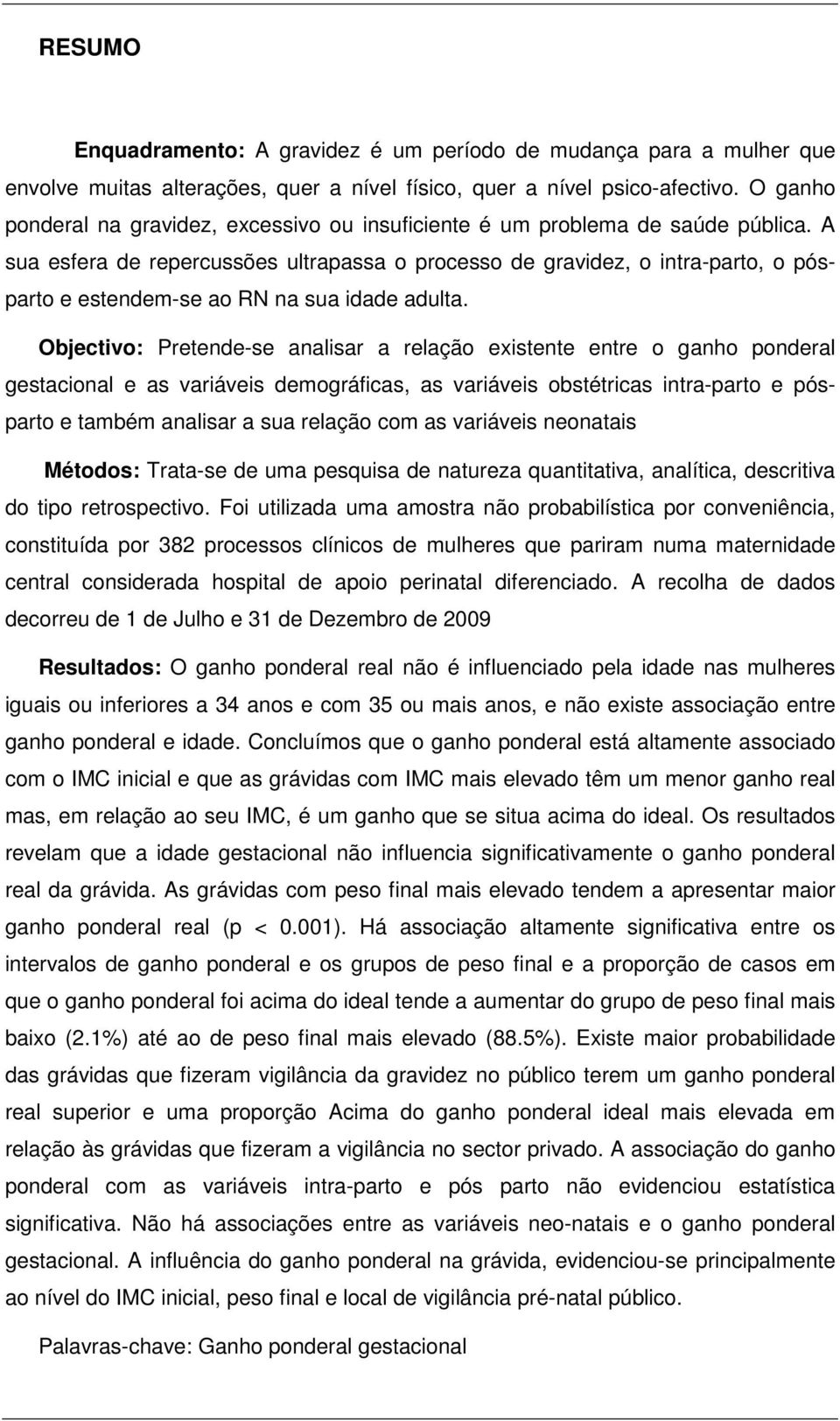 RESUMO

Enquadramento: A gravidez é um período de mudança para a mulher que envolve muitas alterações, quer a nível físico, quer a nível psico-afectivo. O ganho ponderal na gravidez, excessivo ou insuficiente é um problema de saúde pública. A sua esfera de repercussões ultrapassa o processo de gravidez, o intra-parto, o pós-parto e estendem-se ao RN na sua idade adulta.

Objectivo: Pretende-se analisar a relação existente entre o ganho ponderal gestacional e as variáveis demográficas, as variáveis obstétricas intra-parto e pós-parto e também analisar a sua relação com as variáveis neonatais

Métodos: Trata-se de uma pesquisa de natureza quantitativa, analítica, descritiva do tipo retrospectivo. Foi utilizada uma amostra não probabilística por conveniência, constituída por 382 processos clínicos de mulheres que pariram numa maternidade central considerada hospital de apoio perinatal diferenciado. A recolha de dados decorreu de 1 de Julho e 31 de Dezembro de 2009

Resultados: O ganho ponderal real não é influenciado pela idade nas mulheres iguais ou inferiores a 34 anos e com 35 ou mais anos, e não existe associação entre ganho ponderal e idade. Concluímos que o ganho ponderal está altamente associado com o IMC inicial e que as grávidas com IMC mais elevado têm um menor ganho real mas, em relação ao seu IMC, é um ganho que se situa acima do ideal. Os resultados revelam que a idade gestacional não influencia significativamente o ganho ponderal real da grávida. As grávidas com peso final mais elevado tendem a apresentar maior ganho ponderal real (p < 0.001). Há associação altamente significativa entre os intervalos de ganho ponderal e os grupos de peso final e a proporção de casos em que o ganho ponderal foi acima do ideal tende a aumentar do grupo de peso final mais baixo (2.1%) até ao de peso final mais elevado (88.5%). Existe maior probabilidade das grávidas que fizeram vigilância da gravidez no público terem um ganho ponderal real superior e uma proporção Acima do ganho ponderal ideal mais elevada em relação às grávidas que fizeram a vigilância no sector privado. A associação do ganho ponderal com as variáveis intra-parto e pós parto não evidenciou estatística significativa. Não há associações entre as variáveis neo-natais e o ganho ponderal gestacional. A influência do ganho ponderal na grávida, evidenciou-se principalmente ao nível do IMC inicial, peso final e local de vigilância pré-natal público.

Palavras-chave: Ganho ponderal gestacional